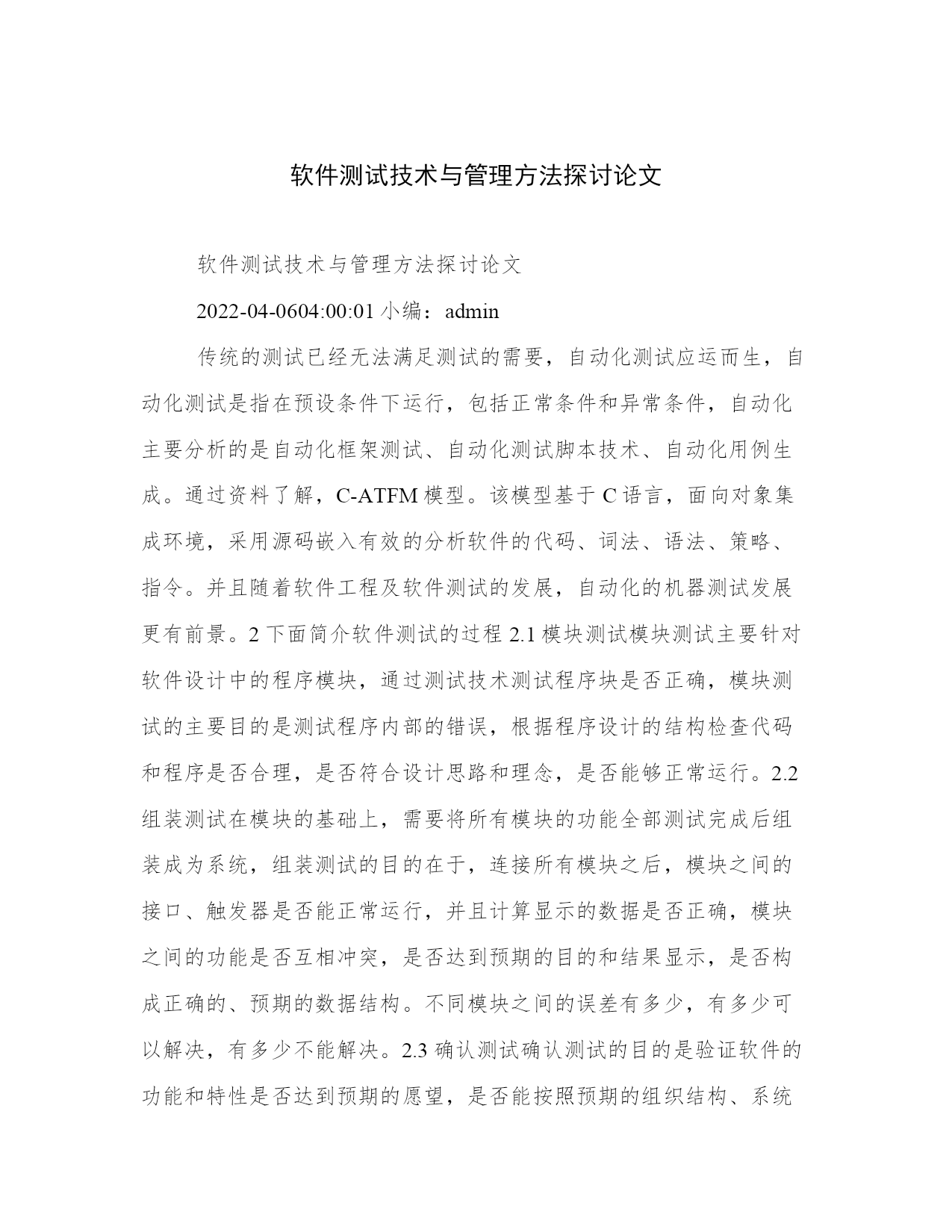 软件测试技术与管理方法探讨论文

软件测试技术与管理方法探讨论文

2022-04-0604:00:01 小编：admin

传统的测试已经无法满足测试的需要，自动化测试应运而生，自动化测试是指在预设条件下运行，包括正常条件和异常条件，自动化主要分析的是自动化框架测试、自动化测试脚本技术、自动化用例生成。通过资料了解，C-ATFM 模型。该模型基于 C 语言，面向对象集成环境，采用源码嵌入有效的分析软件的代码、词法、语法、策略、指令。并且随着软件工程及软件测试的发展，自动化的机器测试发展更有前景。2 下面简介软件测试的过程 2.1 模块测试模块测试主要针对软件设计中的程序模块，通过测试技术测试程序块是否正确，模块测试的主要目的是测试程序内部的错误，根据程序设计的结构检查代码和程序是否合理，是否符合设计思路和理念，是否能够正常运行。2.2 组装测试在模块的基础上，需要将所有模块的功能全部测试完成后组装成为系统，组装测试的目的在于，连接所有模块之后，模块之间的接口、触发器是否能正常运行，并且计算显示的数据是否正确，模块之间的功能是否互相冲突，是否达到预期的目的和结果显示，是否构成正确的、预期的数据结构。不同模块之间的误差有多少，有多少可以解决，有多少不能解决。2.3 确认测试确认测试的目的是验证软件的功能和特性是否达到预期的愿望，是否能按照预期的组织结构、系统